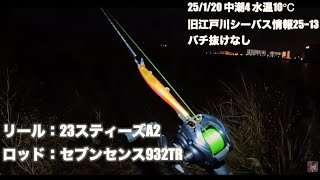 25/1/20 中潮4 水温10℃
旧江戸川シーバス情報25-13
バチ抜けなし

リール：23スティーズA2
ロッド：セブンセンス932TR